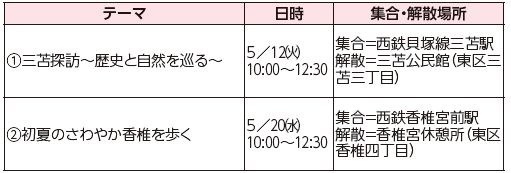 | テーマ | 日時 | 集合・解散場所 |
|---|---|---|
| ①三苫探訪～歴史と自然を巡る～ | 5/12㈫ 10:00～12:30 | 集合=西鉄貝塚線三苫駅 解散=三苫公民館(東区三苫三丁目) |
| ②初夏のさわやか香椎を歩く | 5/20㈬ 10:00～12:30 | 集合=西鉄香椎宮前駅 解散=香椎宮休憩所(東区香椎四丁目) |